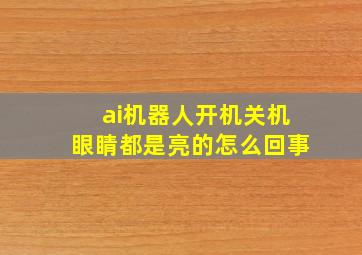 ai机器人开机关机
眼睛都是亮的怎么回事